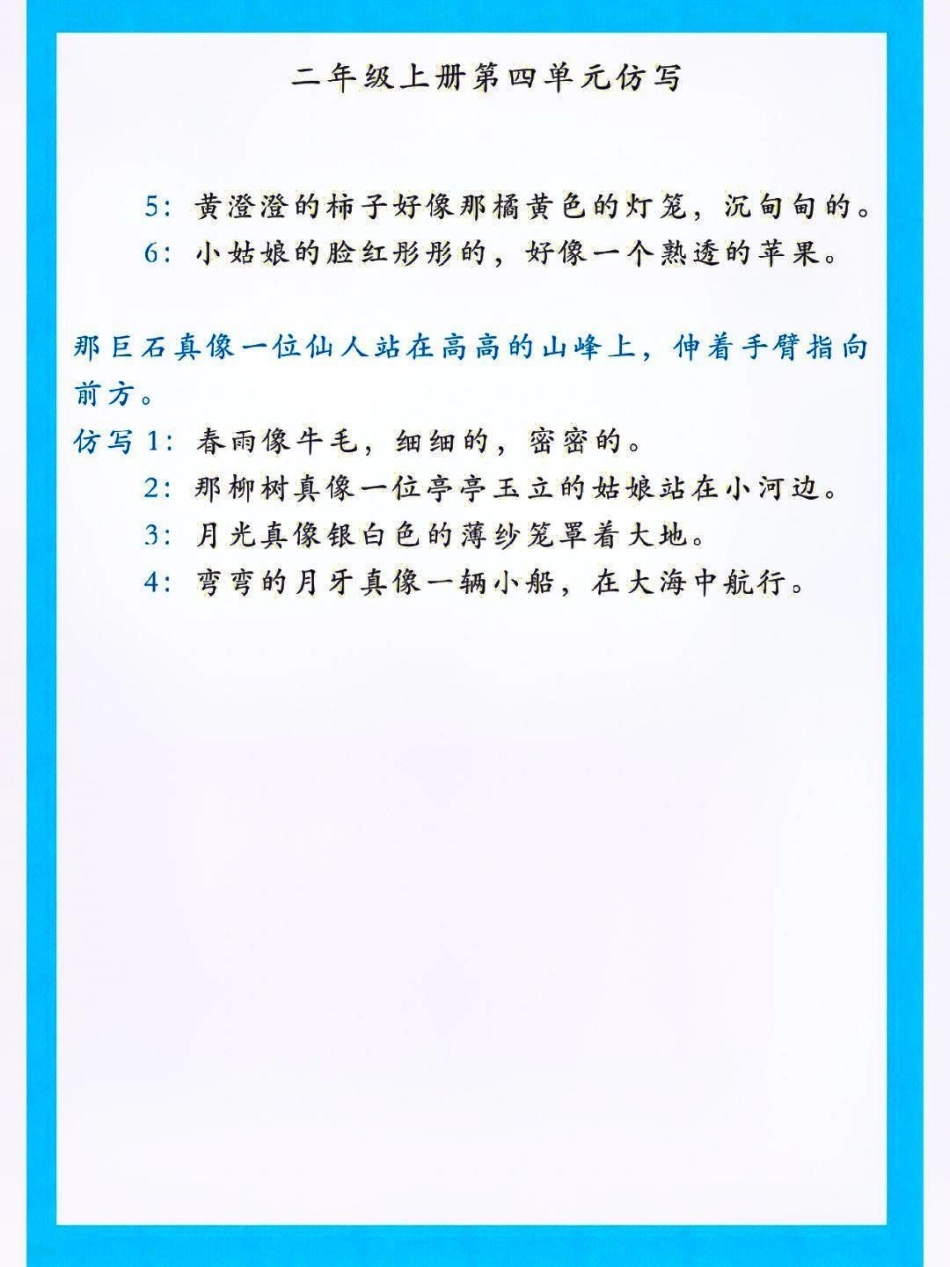 二年级上册第四单元仿写

5：黄澄澄的柿子好像那橘黄色的灯笼，沉甸甸的。
6：小姑娘的脸红彤彤的，好像一个熟透的苹果。

那巨石真像一位仙人站在高高的山峰上，伸着手臂指向前方。
仿写 1：春雨像牛毛，细细的，密密的。
2：那柳树真像一位亭亭玉立的姑娘站在小河边。
3：月光真像银白色的薄纱笼罩着大地。
4：弯弯的月牙真像一辆小船，在大海中航行。